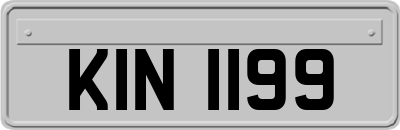 KIN 1199